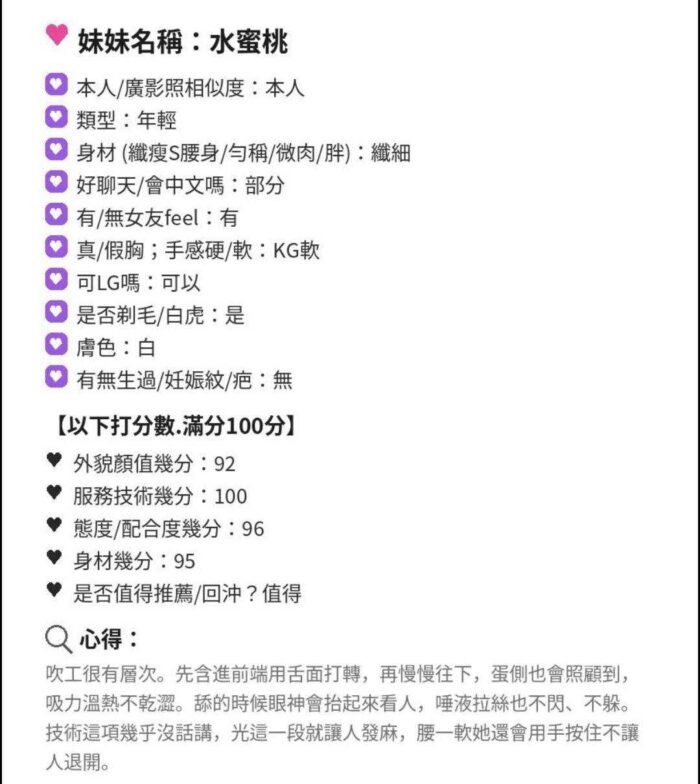 妹妹名稱：水蜜桃

本人/廣影照相似度：本人
類型：年輕
身材 (纖瘦S腰身/勻稱/微肉/胖)：纖細
好聊天/會中文嗎：部分
有/無女友feel：有
真/假胸；手感硬/軟：KG軟
可LG嗎：可以
是否剃毛/白虎：是
膚色：白
有無生過/妊娠紋/疤：無

【以下打分數.滿分100分】
外貌顏值幾分：92
服務技術幾分：100
態度/配合度幾分：96
身材幾分：95
是否值得推薦/回沖？值得

心得：
吹工很有層次。先含進前端用舌面打轉，再慢慢往下，蛋側也會照顧到，吸力溫熱不乾澀。舔的時候眼神會抬起來看人，唾液拉絲也不閃、不躲。技術這項幾乎沒話講，光這一段就讓人發麻，腰一軟她還會用手按住不讓人退開。